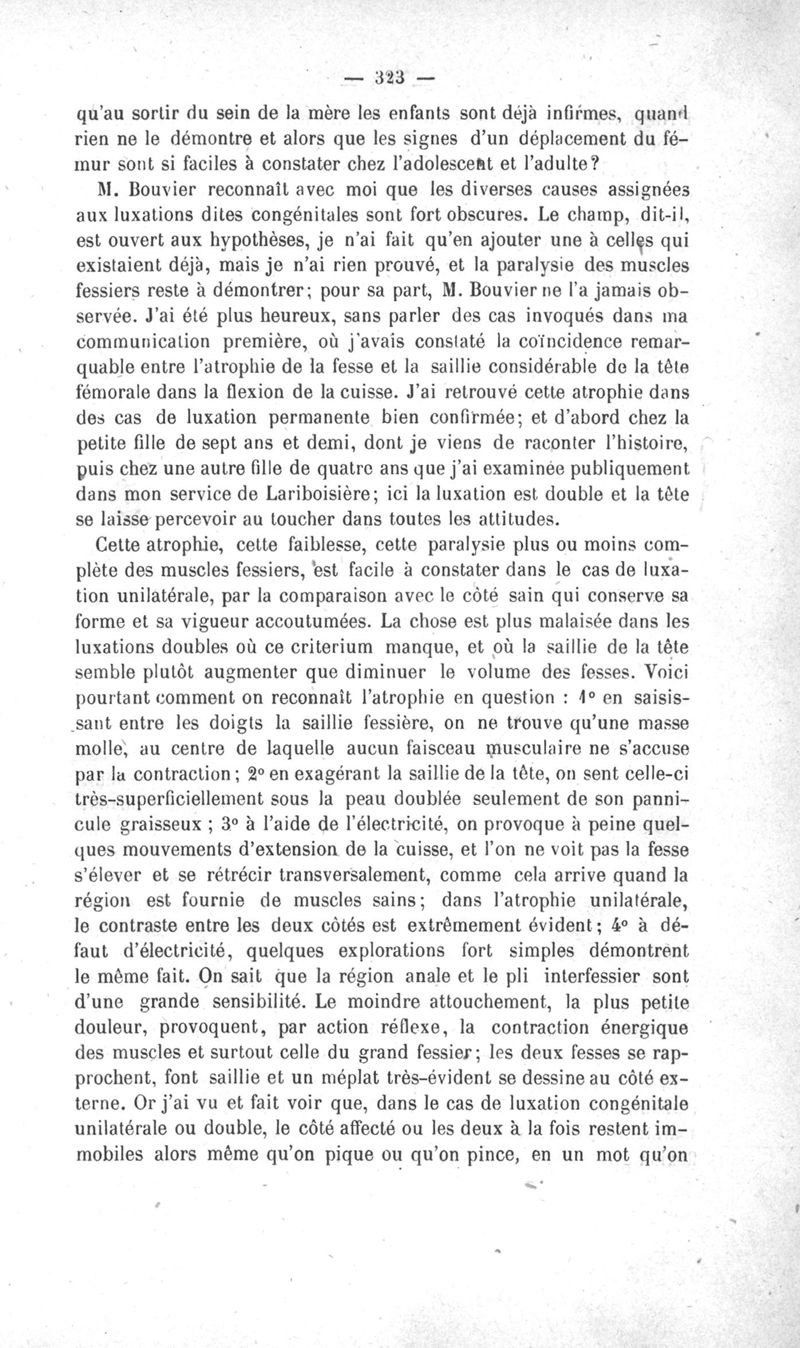 — 323 —

qu'au sortir du sein de la mère les enfants sont déjà infirmes, quand rien ne le démontre et alors que les signes d'un déplacement du fémur sont si faciles à constater chez l'adolescent et l'adulte?

M. Bouvier reconnaît avec moi que les diverses causes assignées aux luxations dites congénitales sont fort obscures. Le champ, dit-il, est ouvert aux hypothèses, je n'ai fait qu'en ajouter une à celles qui existaient déjà, mais je n'ai rien prouvé, et la paralysie des muscles fessiers reste à démontrer; pour sa part, M. Bouvier ne l'a jamais observée. J'ai été plus heureux, sans parler des cas invoqués dans ma communication première, où j'avais constaté la coïncidence remarquable entre l'atrophie de la fesse et la saillie considérable de la tête fémorale dans la flexion de la cuisse. J'ai retrouvé cette atrophie dans des cas de luxation permanente bien confirmée; et d'abord chez la petite fille de sept ans et demi, dont je viens de raconter l'histoire, puis chez une autre fille de quatre ans que j'ai examinée publiquement dans mon service de Lariboisière; ici la luxation est double et la tête se laisse percevoir au toucher dans toutes les attitudes.

Cette atrophie, cette faiblesse, cette paralysie plus ou moins complète des muscles fessiers, est facile à constater dans le cas de luxation unilatérale, par la comparaison avec le côté sain qui conserve sa forme et sa vigueur accoutumées. La chose est plus malaisée dans les luxations doubles où ce criterium manque, et où la saillie de la tête semble plutôt augmenter que diminuer le volume des fesses. Voici pourtant comment on reconnaît l'atrophie en question : 1° en saisissant entre les doigts la saillie fessière, on ne trouve qu'une masse molle, au centre de laquelle aucun faisceau musculaire ne s'accuse par la contraction; 2° en exagérant la saillie de la tête, on sent celle-ci très-superficiellement sous la peau doublée seulement de son pannicule graisseux ; 3° à l'aide de l'électricité, on provoque à peine quelques mouvements d'extension de la cuisse, et l'on ne voit pas la fesse s'élever et se rétrécir transversalement, comme cela arrive quand la région est fournie de muscles sains; dans l'atrophie unilatérale, le contraste entre les deux côtés est extrêmement évident; 4° à défaut d'électricité, quelques explorations fort simples démontrent le même fait. On sait que la région anale et le pli interfessier sont d'une grande sensibilité. Le moindre attouchement, la plus petite douleur, provoquent, par action réflexe, la contraction énergique des muscles et surtout celle du grand fessier; les deux fesses se rapprochent, font saillie et un méplat très-évident se dessine au côté externe. Or j'ai vu et fait voir que, dans le cas de luxation congénitale unilatérale ou double, le côté affecté ou les deux à la fois restent immobiles alors même qu'on pique ou qu'on pince, en un mot qu'on